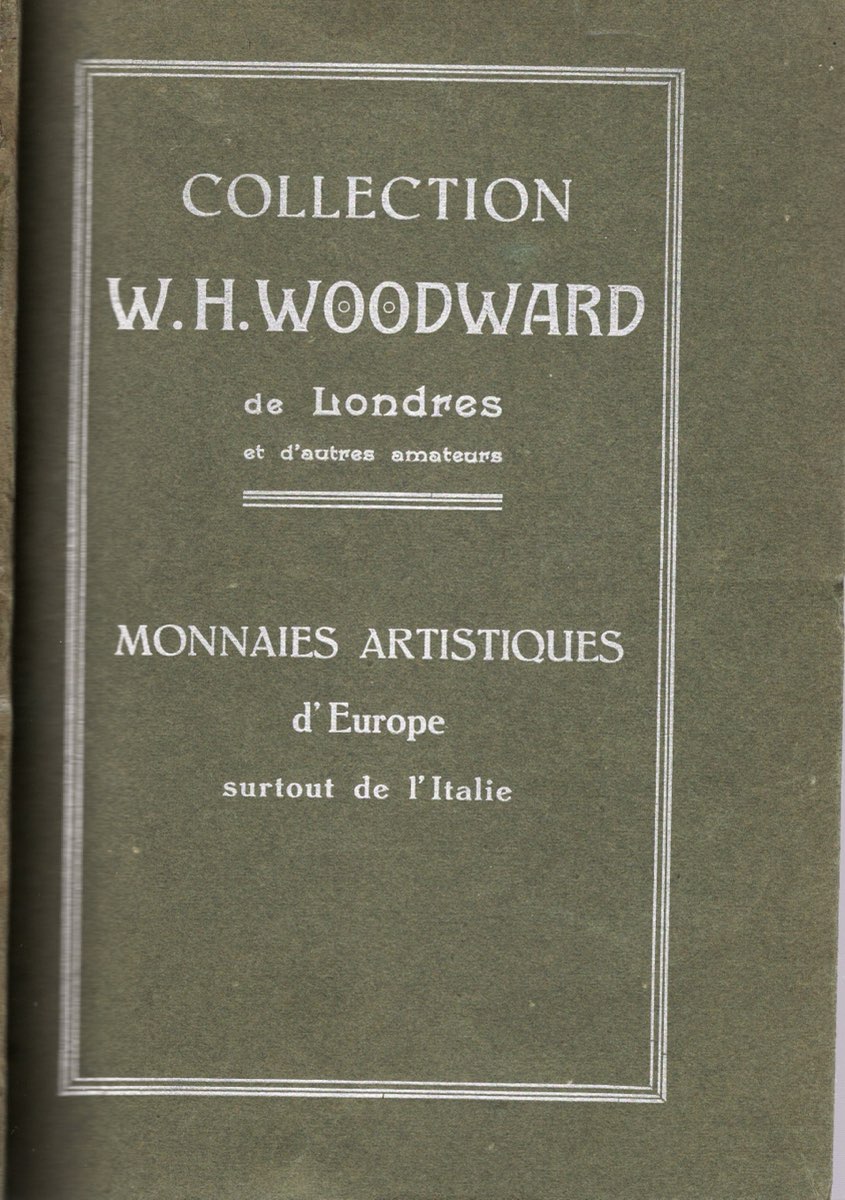 COLLECTION
W. H. WOODWARD
de Londres
et d'autres amateurs

MONNAIES ARTISTIQUES
d'Europe
surtout de l'Italie